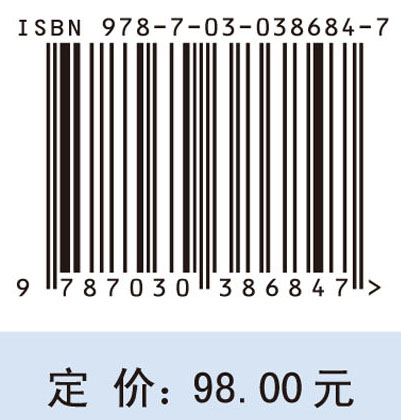 ISBN 978-7-03-038684-7

9 787030 386847 >

定 价：98.00 元